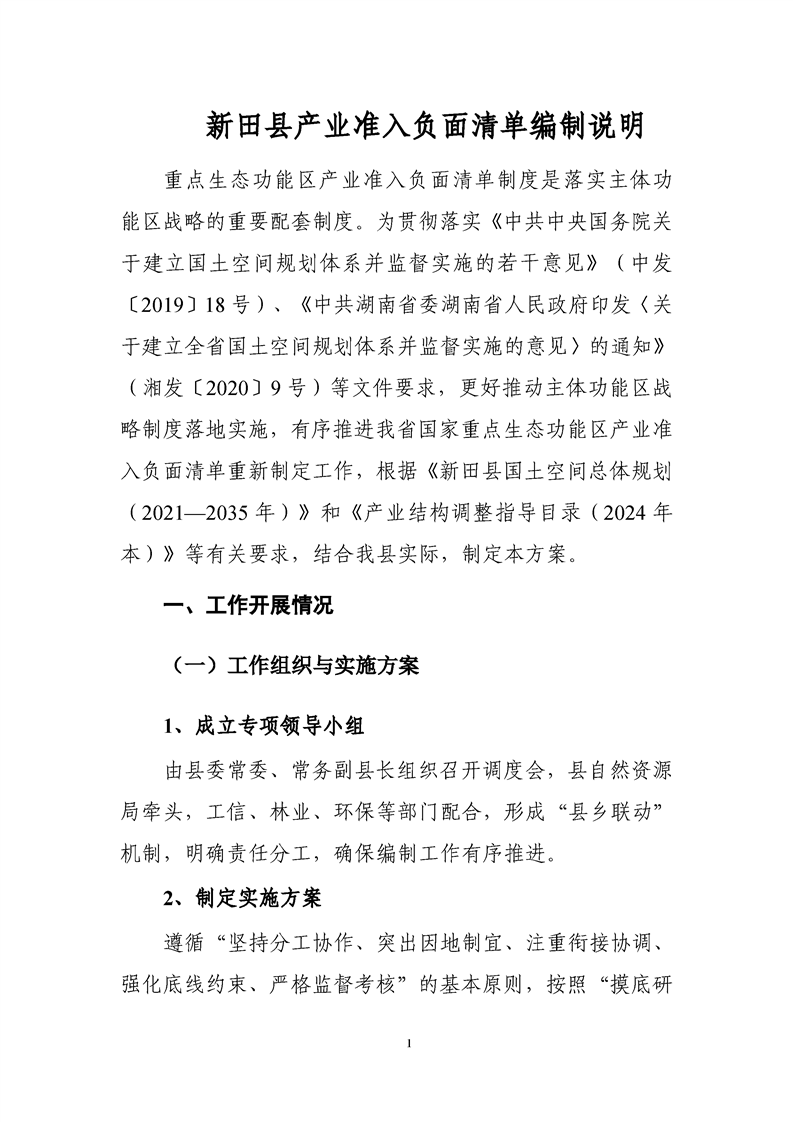 新田县产业准入负面清单编制说明

重点生态功能区产业准入负面清单制度是落实主体功能区战略的重要配套制度。为贯彻落实《中共中央国务院关于建立国土空间规划体系并监督实施的若干意见》（中发〔2019〕18号）、《中共湖南省委湖南省人民政府印发〈关于建立全省国土空间规划体系并监督实施的意见〉的通知》（湘发〔2020〕9号）等文件要求，更好推动主体功能区战略制度落地实施，有序推进我省国家重点生态功能区产业准入负面清单重新制定工作，根据《新田县国土空间总体规划（2021—2035年）》和《产业结构调整指导目录（2024年本）》等有关要求，结合我县实际，制定本方案。

一、工作开展情况

（一）工作组织与实施方案

1、成立专项领导小组

由县委常委、常务副县长组织召开调度会，县自然资源局牵头，工信、林业、环保等部门配合，形成“县乡联动”机制，明确责任分工，确保编制工作有序推进。

2、制定实施方案

遵循“坚持分工协作、突出因地制宜、注重衔接协调、强化底线约束、严格监督考核”的基本原则，按照“摸底研

1